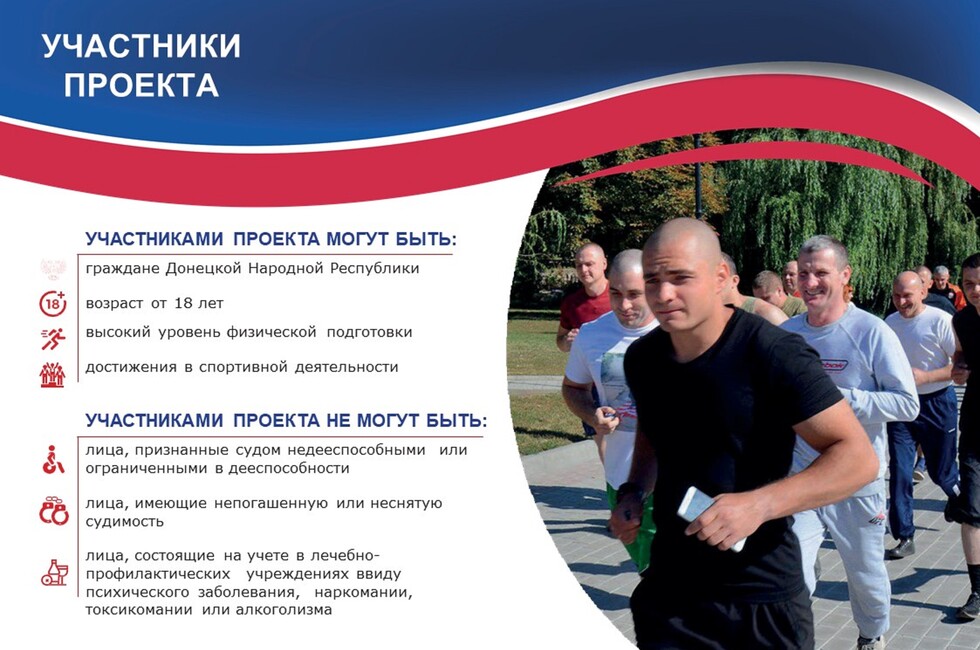 УЧАСТНИКИ ПРОЕКТА

УЧАСТНИКАМИ ПРОЕКТА МОГУТ БЫТЬ:

граждане Донецкой Народной Республики

18+

возраст от 18 лет

высокий уровень физической подготовки

достижения в спортивной деятельности

УЧАСТНИКАМИ ПРОЕКТА НЕ МОГУТ БЫТЬ:

лица, признанные судом недееспособными или ограниченными в дееспособности

лица, имеющие непогашенную или неснятую судимость

лица, состоящие на учете в лечебно-профилактических учреждениях ввиду психического заболевания, наркомании, токсикомании или алкоголизма